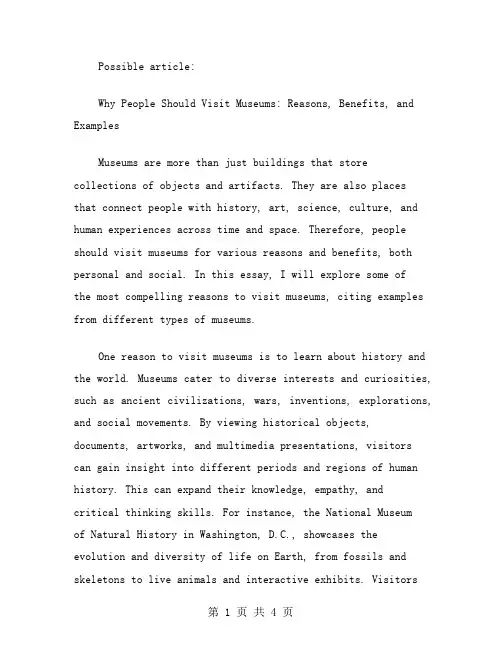 Possible article:

Why People Should Visit Museums: Reasons, Benefits, and Examples

Museums are more than just buildings that store collections of objects and artifacts. They are also places that connect people with history, art, science, culture, and human experiences across time and space. Therefore, people should visit museums for various reasons and benefits, both personal and social. In this essay, I will explore some of the most compelling reasons to visit museums, citing examples from different types of museums.

One reason to visit museums is to learn about history and the world. Museums cater to diverse interests and curiosities, such as ancient civilizations, wars, inventions, explorations, and social movements. By viewing historical objects, documents, artworks, and multimedia presentations, visitors can gain insight into different periods and regions of human history. This can expand their knowledge, empathy, and critical thinking skills. For instance, the National Museum of Natural History in Washington, D.C., showcases the evolution and diversity of life on Earth, from fossils and skeletons to live animals and interactive exhibits. Visitors

第 1 页 共 4 页